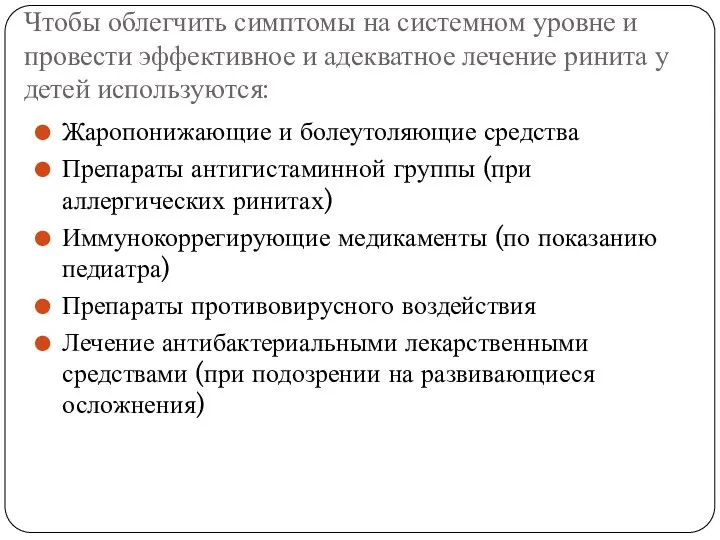 Чтобы облегчить симптомы на системном уровне и провести эффективное и адекватное лечение ринита у детей используются:

Жаропонижающие и болеутоляющие средства

Препараты антигистаминной группы (при аллергических ринитах)

Иммунокоррегирующие медикаменты (по показанию педиатра)

Препараты противовирусного воздействия

Лечение антибактериальными лекарственными средствами (при подозрении на развивающиеся осложнения)